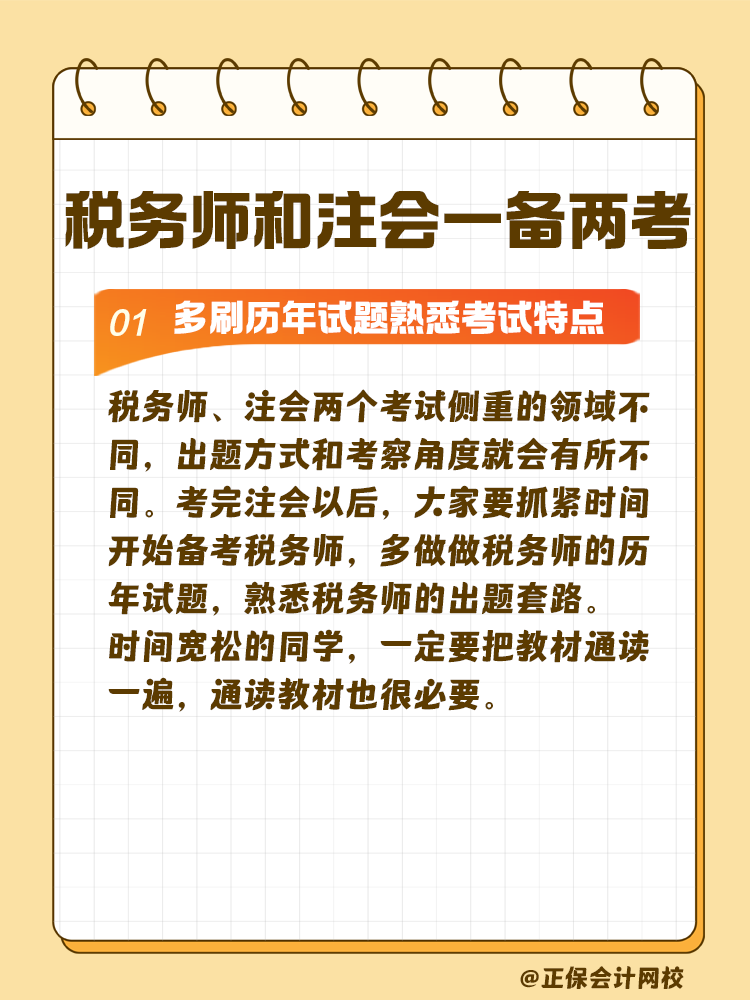 税务师和注会一备两考

01 多刷历年试题熟悉考试特点

税务师、注会两个考试侧重的领域不同，出题方式和考察角度就会有所不同。考完注会以后，大家要抓紧时间开始备考税务师，多做做税务师的历年试题，熟悉税务师的出题套路。
时间宽松的同学，一定要把教材通读一遍，通读教材也很必要。

@正保会计网校